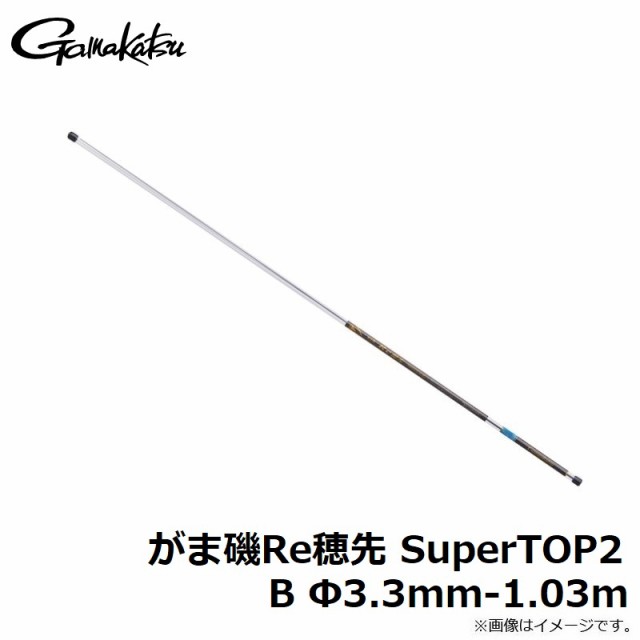 Gamakatsu

がま磯Re穂先 SuperTOP2
B Φ3.3mm-1.03m
※画像はイメージです。